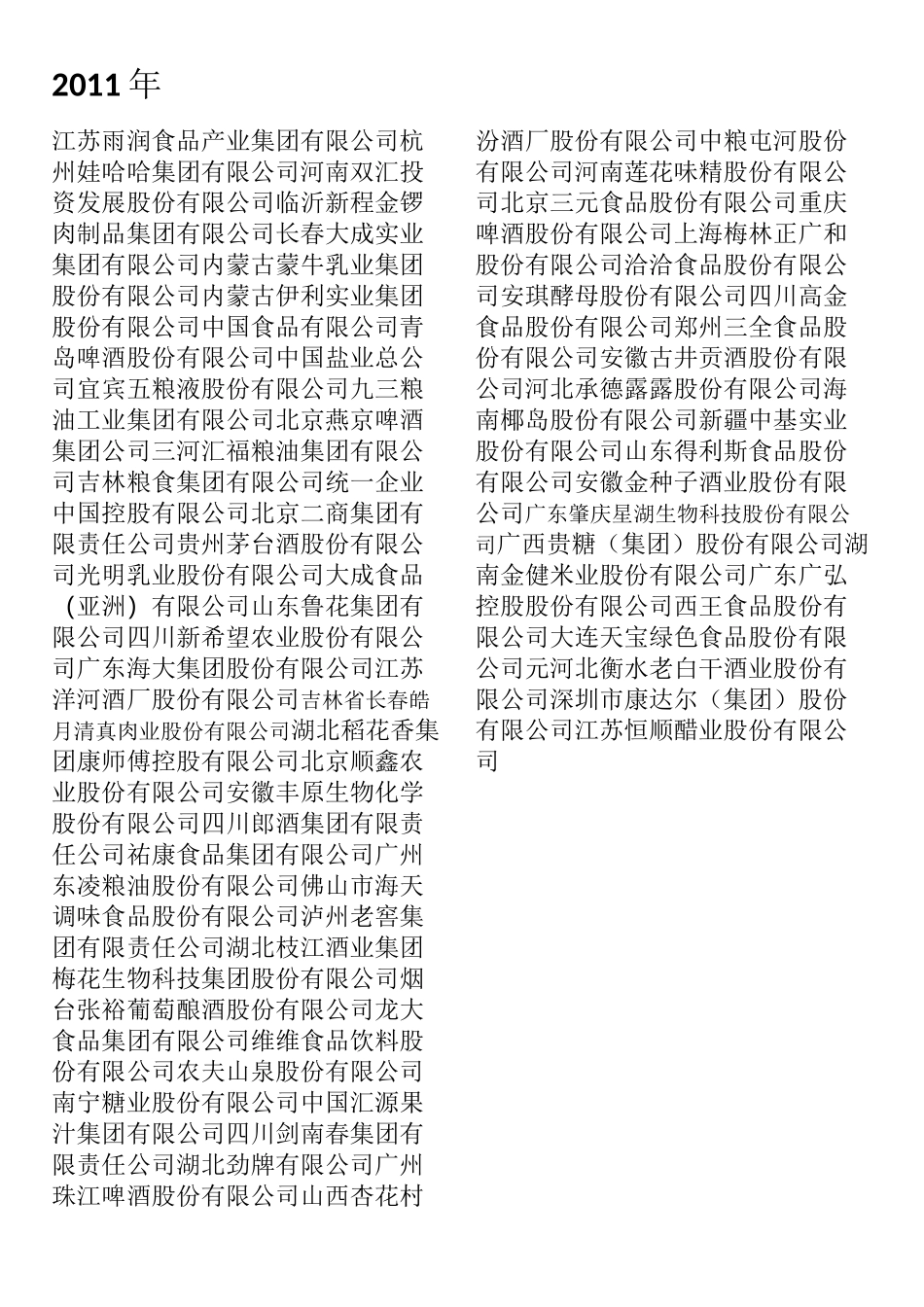 2011 年

江苏雨润食品产业集团有限公司杭州娃哈哈集团有限公司河南双汇投资发展股份有限公司临沂新程金锣肉制品集团有限公司长春大成实业集团有限公司内蒙古蒙牛乳业集团股份有限公司内蒙古伊利实业集团股份有限公司中国食品有限公司青岛啤酒股份有限公司中国盐业总公司宜宾五粮液股份有限公司九三粮油工业集团有限公司北京燕京啤酒集团公司三河汇福粮油集团有限公司吉林粮食集团有限公司统一企业中国控股有限公司北京二商集团有限责任公司贵州茅台酒股份有限公司光明乳业股份有限公司大成食品（亚洲）有限公司山东鲁花集团有限公司四川新希望农业股份有限公司广东海大集团股份有限公司江苏洋河酒厂股份有限公司吉林省长春皓月清真肉业股份有限公司湖北稻花香集团康师傅控股有限公司北京顺鑫农业股份有限公司安徽丰原生物化学股份有限公司四川郎酒集团有限责任公司祐康食品集团有限公司广州东凌粮油股份有限公司佛山市海天调味食品股份有限公司泸州老窖集团有限责任公司湖北枝江酒业集团梅花生物科技集团股份有限公司烟台张裕葡萄酿酒股份有限公司龙大食品集团有限公司维维食品饮料股份有限公司农夫山泉股份有限公司南宁糖业股份有限公司中国汇源果汁集团有限公司四川剑南春集团有限责任公司湖北劲牌有限公司广州珠江啤酒股份有限公司山西杏花村汾酒厂股份有限公司中粮屯河股份有限公司河南莲花味精股份有限公司北京三元食品股份有限公司重庆啤酒股份有限公司上海梅林正广和股份有限公司洽洽食品股份有限公司安琪酵母股份有限公司四川高金食品股份有限公司郑州三全食品股份有限公司安徽古井贡酒股份有限公司河北承德露露股份有限公司海南椰岛股份有限公司新疆中基实业股份有限公司山东得利斯食品股份有限公司安徽金种子酒业股份有限公司广东肇庆星湖生物科技股份有限公司广西贵糖（集团）股份有限公司湖南金健米业股份有限公司广东广弘控股股份有限公司西王食品股份有限公司大连天宝绿色食品股份有限公司元河北衡水老白干酒业股份有限公司深圳市康达尔（集团）股份有限公司江苏恒顺醋业股份有限公司